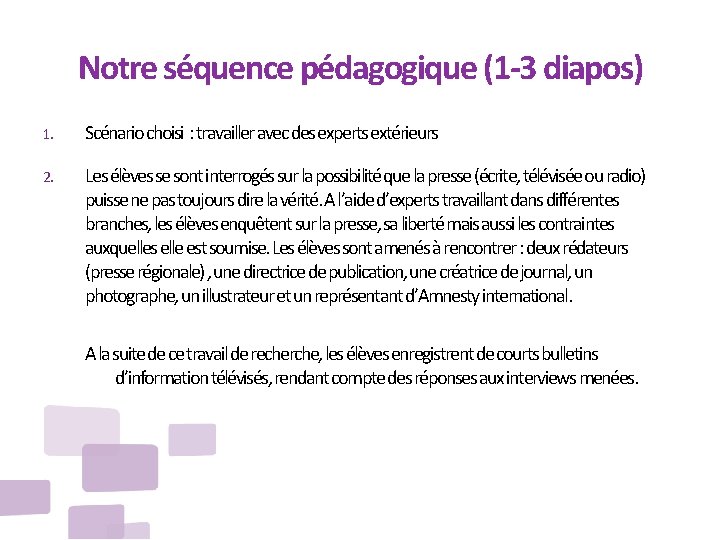 Notre séquence pédagogique (1-3 diapos)

1. Scénario choisi : travailler avec des experts extérieurs

2. Les élèves se sont interrogés sur la possibilité que la presse (écrite, télévisée ou radio) puisse ne pas toujours dire la vérité. A l'aide d'experts travaillant dans différentes branches, les élèves enquêtent sur la presse, sa liberté mais aussi les contraintes auxquelles elle est soumise. Les élèves sont amenés à rencontrer : deux rédateurs (presse régionale) , une directrice de publication, une créatrice de journal, un photographe, un illustrateur et un représentant d'Amnesty international.

A la suite de ce travail de recherche, les élèves enregistrent de courts bulletins d'information télévisés, rendant compte des réponses aux interviews menées.